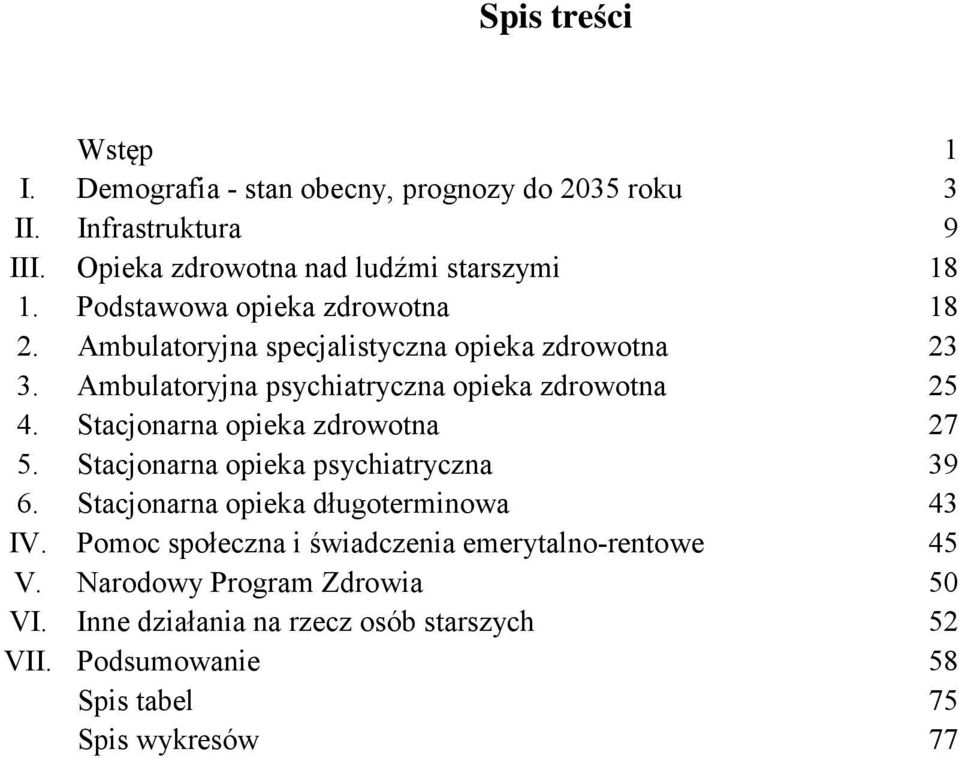 Spis treści

Wstęp 1
I. Demografia - stan obecny, prognozy do 2035 roku 3
II. Infrastruktura 9
III. Opieka zdrowotna nad ludźmi starszymi 18
1. Podstawowa opieka zdrowotna 18
2. Ambulatoryjna specjalistyczna opieka zdrowotna 23
3. Ambulatoryjna psychiatryczna opieka zdrowotna 25
4. Stacjonarna opieka zdrowotna 27
5. Stacjonarna opieka psychiatryczna 39
6. Stacjonarna opieka długoterminowa 43
IV. Pomoc społeczna i świadczenia emerytalno-rentowe 45
V. Narodowy Program Zdrowia 50
VI. Inne działania na rzecz osób starszych 52
VII. Podsumowanie 58
Spis tabel 75
Spis wykresów 77